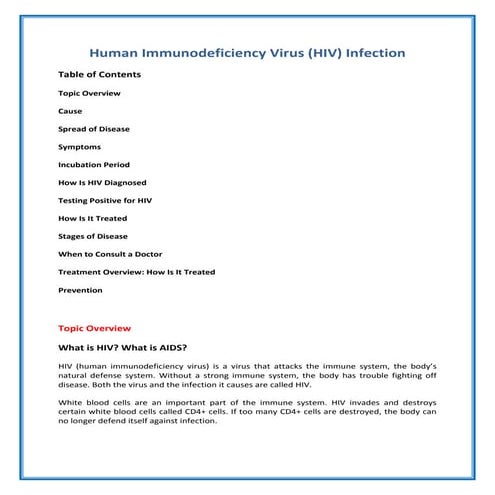 Human Immunodeficiency Virus (HIV) Infection

Table of Contents

Topic Overview

Cause

Spread of Disease

Symptoms

Incubation Period

How Is HIV Diagnosed

Testing Positive for HIV

How Is It Treated

Stages of Disease

When to Consult a Doctor

Treatment Overview: How Is It Treated

Prevention

Topic Overview

What is HIV? What is AIDS?

HIV (human immunodeficiency virus) is a virus that attacks the immune system, the body's natural defense system. Without a strong immune system, the body has trouble fighting off disease. Both the virus and the infection it causes are called HIV.

White blood cells are an important part of the immune system. HIV invades and destroys certain white blood cells called CD4+ cells. If too many CD4+ cells are destroyed, the body can no longer defend itself against infection.